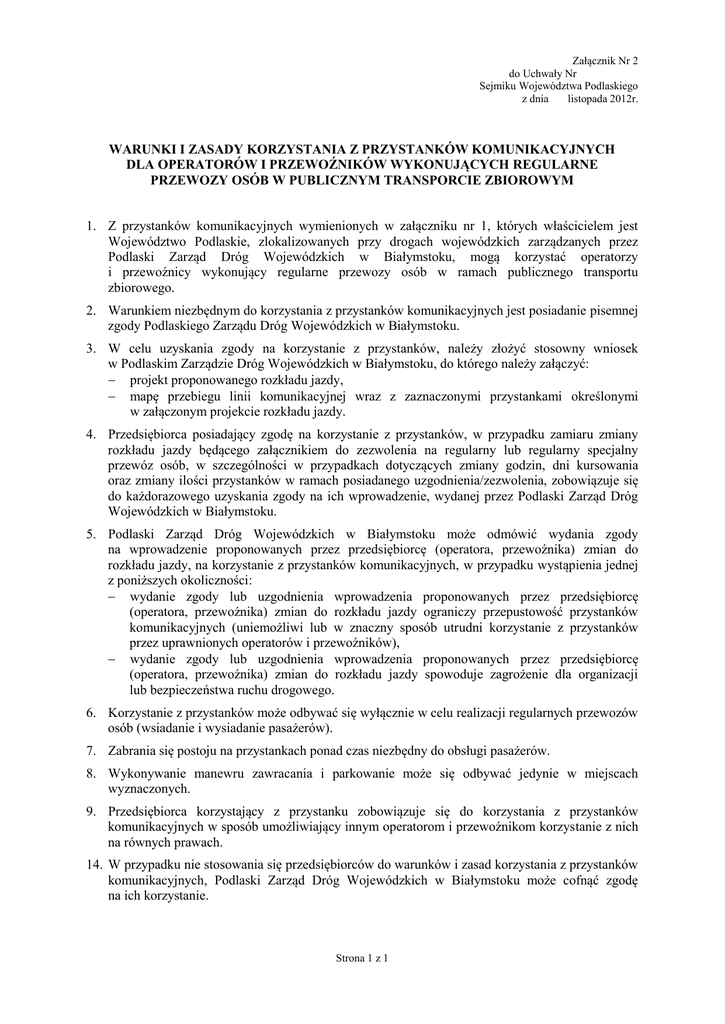 Załącznik Nr 2
do Uchwały Nr
Sejmiku Województwa Podlaskiego
z dnia listopada 2012r.

WARUNKI I ZASADY KORZYSTANIA Z PRZYSTANKÓW KOMUNIKACYJNYCH DLA OPERATORÓW I PRZEWOŹNIKÓW WYKONUJĄCYCH REGULARNE PRZEWOZY OSÓB W PUBLICZNYM TRANSPORCIE ZBIOROWYM

1. Z przystanków komunikacyjnych wymienionych w załączniku nr 1, których właścicielem jest Województwo Podlaskie, zlokalizowanych przy drogach wojewódzkich zarządzanych przez Podlaski Zarząd Dróg Wojewódzkich w Białymstoku, mogą korzystać operatorzy i przewoźnicy wykonujący regularne przewozy osób w ramach publicznego transportu zbiorowego.

2. Warunkiem niezbędnym do korzystania z przystanków komunikacyjnych jest posiadanie pisemnej zgody Podlaskiego Zarządu Dróg Wojewódzkich w Białymstoku.

3. W celu uzyskania zgody na korzystanie z przystanków, należy złożyć stosowny wniosek w Podlaskim Zarządzie Dróg Wojewódzkich w Białymstoku, do którego należy załączyć:
– projekt proponowanego rozkładu jazdy,
– mapę przebiegu linii komunikacyjnej wraz z zaznaczonymi przystankami określonymi w załączonym projekcie rozkładu jazdy.

4. Przedsiębiorca posiadający zgodę na korzystanie z przystanków, w przypadku zamiaru zmiany rozkładu jazdy będącego załącznikiem do zezwolenia na regularny lub regularny specjalny przewóz osób, w szczególności w przypadkach dotyczących zmiany godzin, dni kursowania oraz zmiany ilości przystanków w ramach posiadanego uzgodnienia/zezwolenia, zobowiązuje się do każdorazowego uzyskania zgody na ich wprowadzenie, wydanej przez Podlaski Zarząd Dróg Wojewódzkich w Białymstoku.

5. Podlaski Zarząd Dróg Wojewódzkich w Białymstoku może odmówić wydania zgody na wprowadzenie proponowanych przez przedsiębiorcę (operatora, przewoźnika) zmian do rozkładu jazdy, na korzystanie z przystanków komunikacyjnych, w przypadku wystąpienia jednej z poniższych okoliczności:
– wydanie zgody lub uzgodnienia wprowadzenia proponowanych przez przedsiębiorcę (operatora, przewoźnika) zmian do rozkładu jazdy ograniczy przepustowość przystanków komunikacyjnych (uniemożliwi lub w znaczny sposób utrudni korzystanie z przystanków przez uprawnionych operatorów i przewoźników),
– wydanie zgody lub uzgodnienia wprowadzenia proponowanych przez przedsiębiorcę (operatora, przewoźnika) zmian do rozkładu jazdy spowoduje zagrożenie dla organizacji lub bezpieczeństwa ruchu drogowego.

6. Korzystanie z przystanków może odbywać się wyłącznie w celu realizacji regularnych przewozów osób (wsiadanie i wysiadanie pasażerów).

7. Zabrania się postoju na przystankach ponad czas niezbędny do obsługi pasażerów.

8. Wykonywanie manewru zawracania i parkowanie może się odbywać jedynie w miejscach wyznaczonych.

9. Przedsiębiorca korzystający z przystanku zobowiązuje się do korzystania z przystanków komunikacyjnych w sposób umożliwiający innym operatorom i przewoźnikom korzystanie z nich na równych prawach.

14. W przypadku nie stosowania się przedsiębiorców do warunków i zasad korzystania z przystanków komunikacyjnych, Podlaski Zarząd Dróg Wojewódzkich w Białymstoku może cofnąć zgodę na ich korzystanie.

Strona 1 z 1